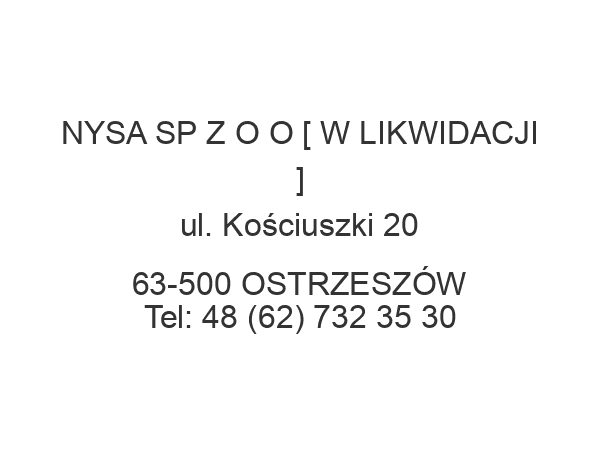 NYSA SP Z O O [ W LIKWIDACJI ]

ul. Kościuszki 20

63-500 OSTRZESZÓW
Tel: 48 (62) 732 35 30